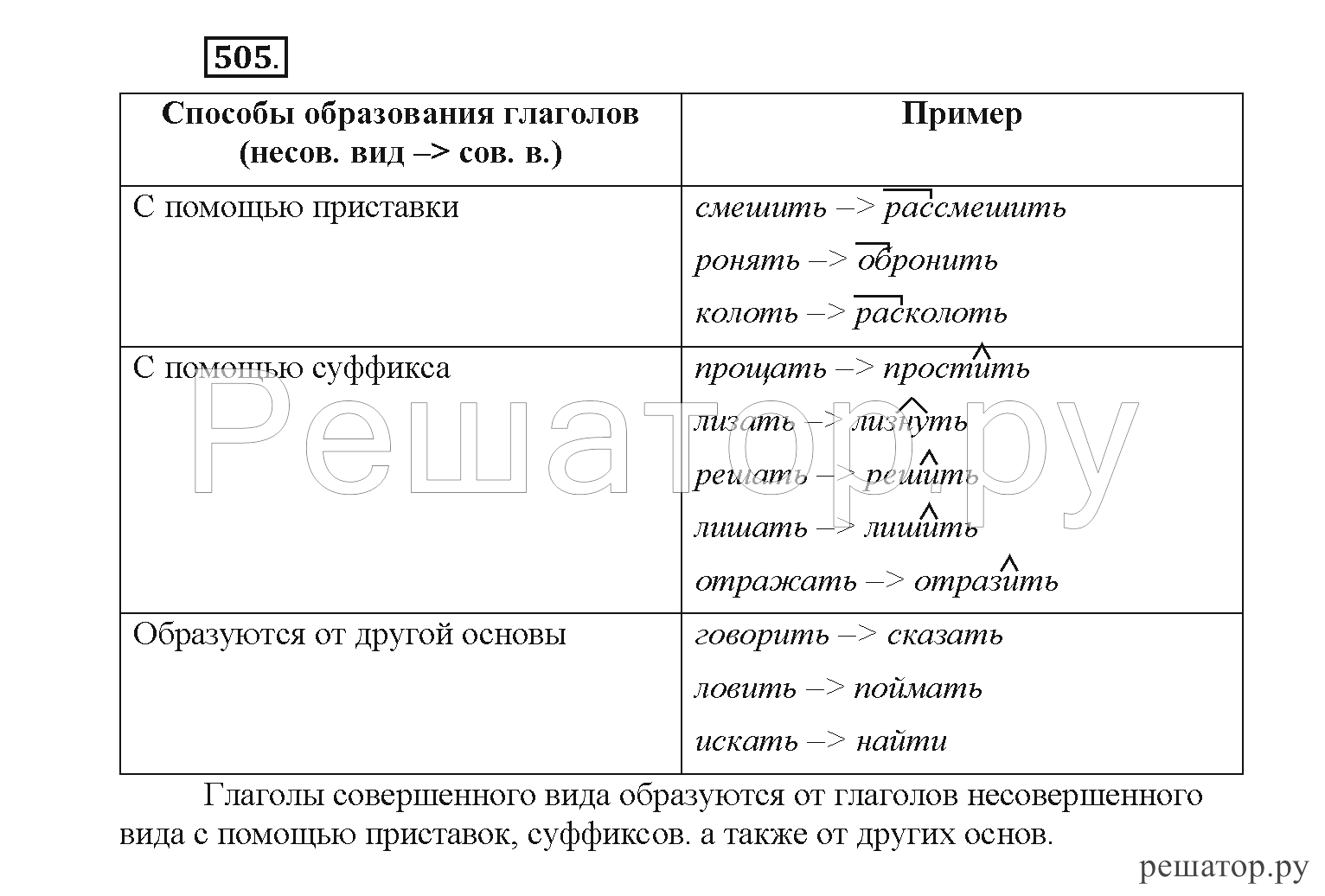 505.

| Способы образования глаголов (несов. вид –> сов. в.) | Пример |
|---|---|
| С помощью приставки | смешить –> рассмешить<br>ронять –> обронить<br>колоть –> расколоть |
| С помощью суффикса | прощать –> простить<br>лизать –> лизнуть<br>решать –> решить<br>лишать –> лишить<br>отражать –> отразить |
| Образуются от другой основы | говорить –> сказать<br>ловить –> поймать<br>искать –> найти |

Глаголы совершенного вида образуются от глаголов несовершенного вида с помощью приставок, суффиксов. а также от других основ.

Решатор.ру

решатор.ру